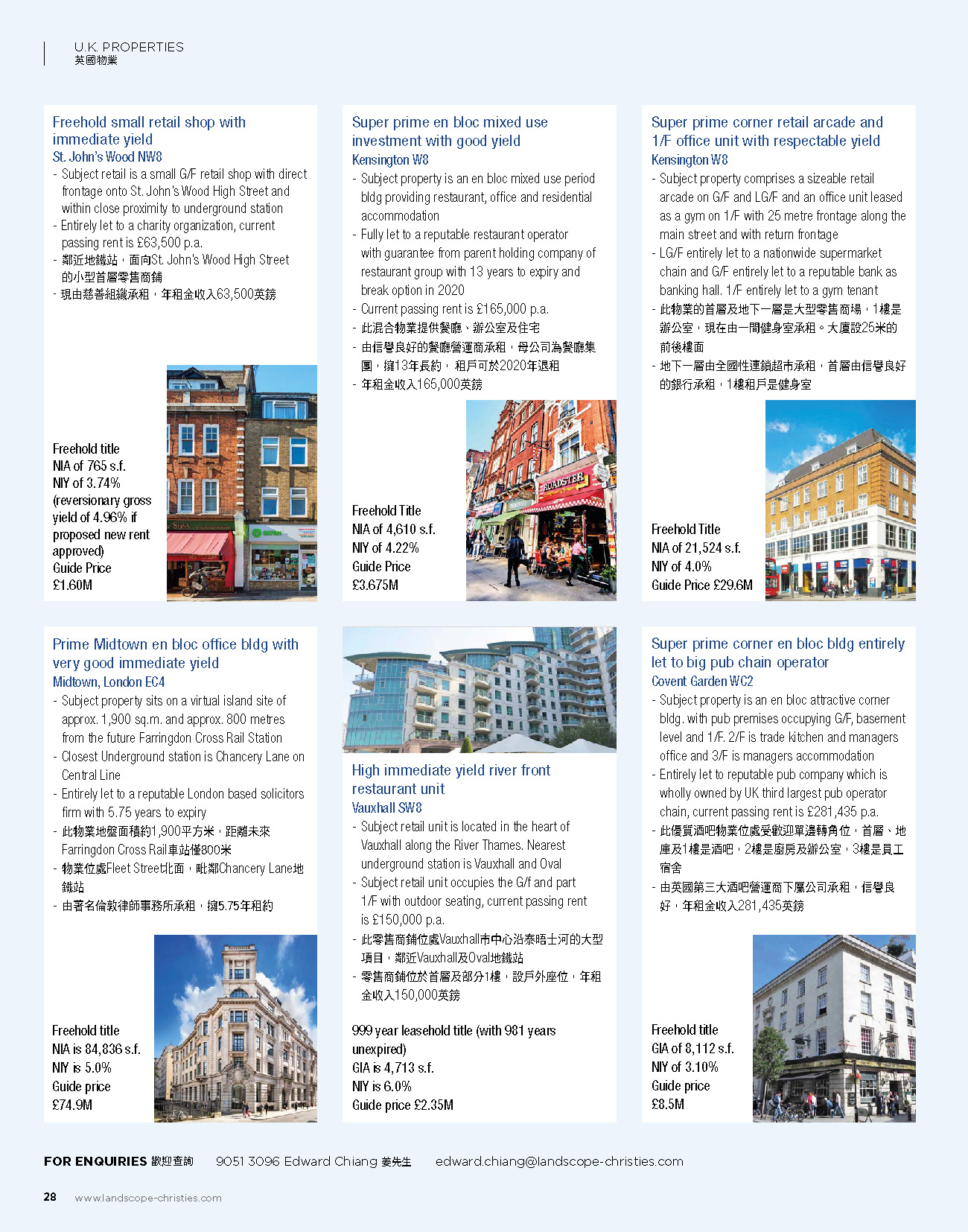 U.K. PROPERTIES
英國物業

Freehold small retail shop with immediate yield
St. John's Wood NW8
- Subject retail is a small G/F retail shop with direct frontage onto St. John's Wood High Street and within close proximity to underground station
- Entirely let to a charity organization, current passing rent is £63,500 p.a.
- 鄰近地鐵站，面向St. John's Wood High Street的小型首層零售商鋪
- 現由慈善組織承租，年租金收入63,500英鎊

Freehold title
NIA of 765 s.f.
NIY of 3.74%
(reversionary gross yield of 4.96% if proposed new rent approved)
Guide Price
£1.60M

Super prime en bloc mixed use investment with good yield
Kensington W8
- Subject property is an en bloc mixed use period bldg providing restaurant, office and residential accommodation
- Fully let to a reputable restaurant operator with guarantee from parent holding company of restaurant group with 13 years to expiry and break option in 2020
- Current passing rent is £165,000 p.a.
- 此混合物業提供餐廳、辦公室及住宅
- 由信譽良好的餐廳營運商承租，母公司為餐廳集團，擁13年長約，租戶可於2020年退租
- 年租金收入165,000英鎊

Freehold Title
NIA of 4,610 s.f.
NIY of 4.22%
Guide Price
£3.675M

Super prime corner retail arcade and 1/F office unit with respectable yield
Kensington W8
- Subject property comprises a sizeable retail arcade on G/F and LG/F and an office unit leased as a gym on 1/F with 25 metre frontage along the main street and with return frontage
- LG/F entirely let to a nationwide supermarket chain and G/F entirely let to a reputable bank as banking hall. 1/F entirely let to a gym tenant
- 此物業的首層及地下一層是大型零售商場，1樓是辦公室，現在由一間健身室承租。大廈設25米的前後樓面
- 地下一層由全國性連鎖超市承租，首層由信譽良好的銀行承租，1樓租戶是健身室

Freehold Title
NIA of 21,524 s.f.
NIY of 4.0%
Guide Price £29.6M

Prime Midtown en bloc office bldg with very good immediate yield
Midtown, London EC4
- Subject property sits on a virtual island site of approx. 1,900 sq.m. and approx. 800 metres from the future Farringdon Cross Rail Station
- Closest Underground station is Chancery Lane on Central Line
- Entirely let to a reputable London based solicitors firm with 5.75 years to expiry
- 此物業地盤面積約1,900平方米，距離未來Farringdon Cross Rail車站僅800米
- 物業位處Fleet Street北面，毗鄰Chancery Lane地鐵站
- 由著名倫敦律師事務所承租，擁5.75年租約

Freehold title
NIA is 84,836 s.f.
NIY is 5.0%
Guide price
£74.9M

High immediate yield river front restaurant unit
Vauxhall SW8
- Subject retail unit is located in the heart of Vauxhall along the River Thames. Nearest underground station is Vauxhall and Oval
- Subject retail unit occupies the G/f and part 1/F with outdoor seating, current passing rent is £150,000 p.a.
- 此零售商鋪位處Vauxhall市中心沿泰晤士河的大型項目，鄰近Vauxhall及Oval地鐵站
- 零售商鋪位於首層及部分1樓，設戶外座位，年租金收入150,000英鎊

999 year leasehold title (with 981 years unexpired)
GIA is 4,713 s.f.
NIY is 6.0%
Guide price £2.35M

Super prime corner en bloc bldg entirely let to big pub chain operator
Covent Garden WC2
- Subject property is an en bloc attractive corner bldg. with pub premises occupying G/F, basement level and 1/F. 2/F is trade kitchen and managers office and 3/F is managers accommodation
- Entirely let to reputable pub company which is wholly owned by UK third largest pub operator chain, current passing rent is £281,435 p.a.
- 此優質酒吧物業位處受歡迎單邊轉角位，首層、地庫及1樓是酒吧，2樓是廚房及辦公室，3樓是員工宿舍
- 由英國第三大酒吧營運商下屬公司承租，信譽良好，年租金收入281,435英鎊

Freehold title
GIA of 8,112 s.f.
NIY of 3.10%
Guide price
£8.5M

FOR ENQUIRIES 歡迎查詢 9051 3096 Edward Chiang 姜先生 edward.chiang@landscope-christies.com

28 www.landscope-christies.com